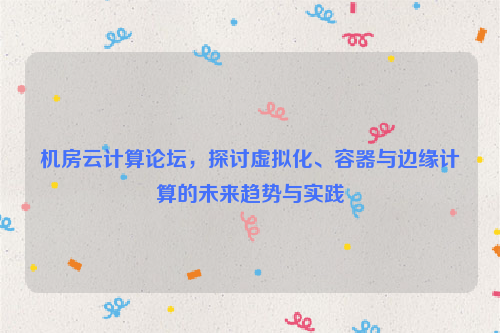 机房云计算论坛，探讨虚拟化、容器与边缘计算的未来趋势与实践